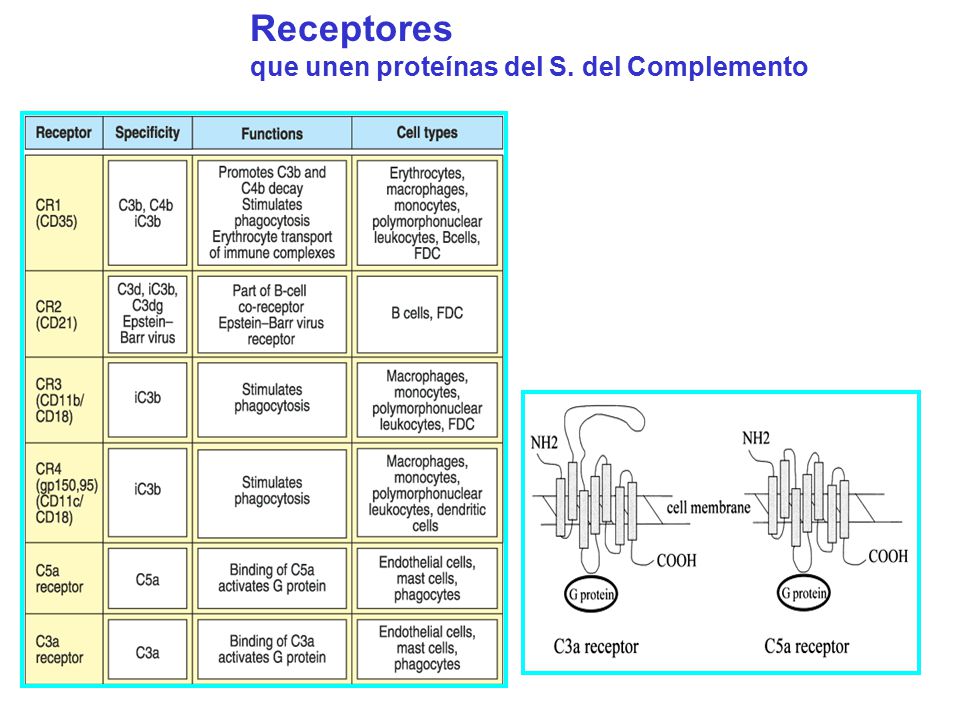 Receptores
que unen proteínas del S. del Complemento

| Receptor | Specificity | Functions | Cell types |
|---|---|---|---|
| CR1 (CD35) | C3b, C4b iC3b | Promotes C3b and C4b decay Stimulates phagocytosis Erythrocyte transport of immune complexes | Erythrocytes, macrophages, monocytes, polymorphonuclear leukocytes, Bcells, FDC |
| CR2 (CD21) | C3d, iC3b, C3dg Epstein–Barr virus | Part of B-cell co-receptor Epstein–Barr virus receptor | B cells, FDC |
| CR3 (CD11b/ CD18) | iC3b | Stimulates phagocytosis | Macrophages, monocytes, polymorphonuclear leukocytes, FDC |
| CR4 (gp150,95) (CD11c/ CD18) | iC3b | Stimulates phagocytosis | Macrophages, monocytes, polymorphonuclear leukocytes, dendritic cells |
| C5a receptor | C5a | Binding of C5a activates G protein | Endothelial cells, mast cells, phagocytes |
| C3a receptor | C3a | Binding of C3a activates G protein | Endothelial cells, mast cells, phagocytes |

NH2
cell membrane
COOH
G protein
C3a receptor

NH2
COOH
G protein
C5a receptor